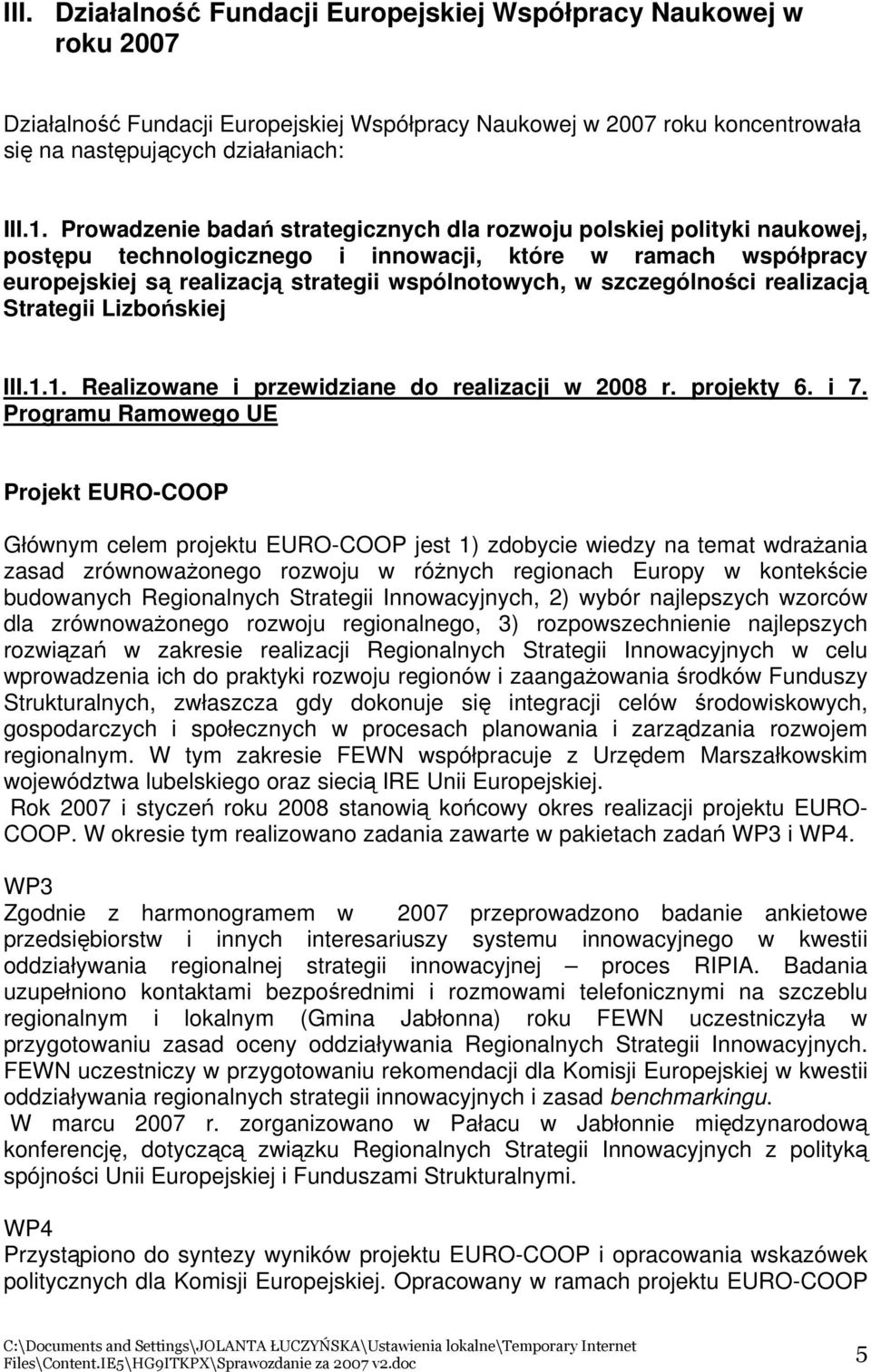 III. Działalność Fundacji Europejskiej Współpracy Naukowej w roku 2007

Działalność Fundacji Europejskiej Współpracy Naukowej w 2007 roku koncentrowała się na następujących działaniach:

III.1. Prowadzenie badań strategicznych dla rozwoju polskiej polityki naukowej, postępu technologicznego i innowacji, które w ramach współpracy europejskiej są realizacją strategii wspólnotowych, w szczególności realizacją Strategii Lizbońskiej

III.1.1. Realizowane i przewidziane do realizacji w 2008 r. projekty 6. i 7. Programu Ramowego UE

Projekt EURO-COOP

Głównym celem projektu EURO-COOP jest 1) zdobycie wiedzy na temat wdrażania zasad zrównoważonego rozwoju w różnych regionach Europy w kontekście budowanych Regionalnych Strategii Innowacyjnych, 2) wybór najlepszych wzorców dla zrównoważonego rozwoju regionalnego, 3) rozpowszechnienie najlepszych rozwiązań w zakresie realizacji Regionalnych Strategii Innowacyjnych w celu wprowadzenia ich do praktyki rozwoju regionów i zaangażowania środków Funduszy Strukturalnych, zwłaszcza gdy dokonuje się integracji celów środowiskowych, gospodarczych i społecznych w procesach planowania i zarządzania rozwojem regionalnym. W tym zakresie FEWN współpracuje z Urzędem Marszałkowskim województwa lubelskiego oraz siecią IRE Unii Europejskiej.
Rok 2007 i styczeń roku 2008 stanowią końcowy okres realizacji projektu EURO-COOP. W okresie tym realizowano zadania zawarte w pakietach zadań WP3 i WP4.

WP3
Zgodnie z harmonogramem w 2007 przeprowadzono badanie ankietowe przedsiębiorstw i innych interesariuszy systemu innowacyjnego w kwestii oddziaływania regionalnej strategii innowacyjnej – proces RIPIA. Badania uzupełniono kontaktami bezpośrednimi i rozmowami telefonicznymi na szczeblu regionalnym i lokalnym (Gmina Jabłonna) roku FEWN uczestniczyła w przygotowaniu zasad oceny oddziaływania Regionalnych Strategii Innowacyjnych. FEWN uczestniczy w przygotowaniu rekomendacji dla Komisji Europejskiej w kwestii oddziaływania regionalnych strategii innowacyjnych i zasad benchmarkingu.
W marcu 2007 r. zorganizowano w Pałacu w Jabłonnie międzynarodową konferencję, dotyczącą związku Regionalnych Strategii Innowacyjnych z polityką spójności Unii Europejskiej i Funduszami Strukturalnymi.

WP4
Przystąpiono do syntezy wyników projektu EURO-COOP i opracowania wskazówek politycznych dla Komisji Europejskiej. Opracowany w ramach projektu EURO-COOP

C:\Documents and Settings\JOLANTA ŁUCZYŃSKA\Ustawienia lokalne\Temporary Internet Files\Content.IE5\HG9ITKPX\Sprawozdanie za 2007 v2.doc 5